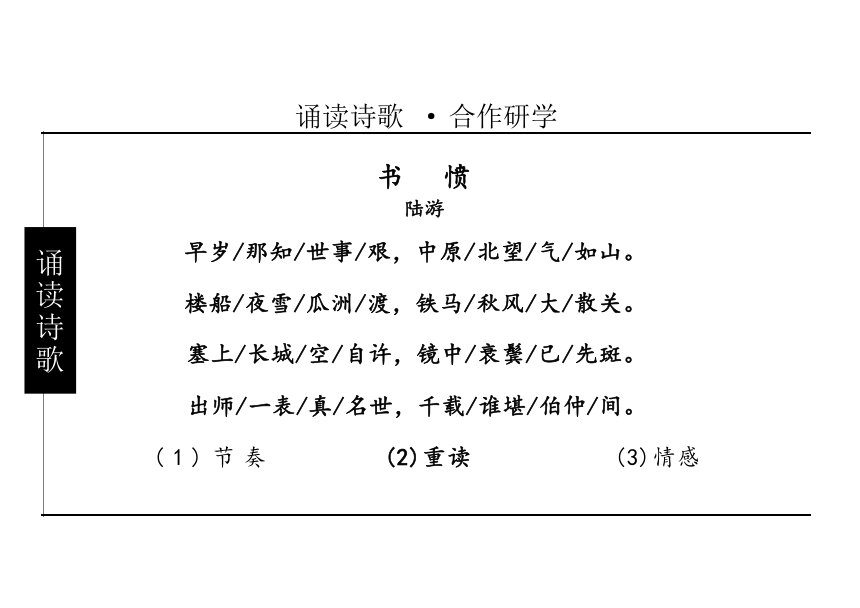 诵读诗歌 · 合作研学

诵读诗歌

书 愤

陆游

早岁/那知/世事/艰，中原/北望/气/如山。

楼船/夜雪/瓜洲/渡，铁马/秋风/大/散关。

塞上/长城/空/自许，镜中/衰鬓/已/先斑。

出师/一表/真/名世，千载/谁堪/伯仲/间。

（1）节 奏　　(2)重读　　(3)情感